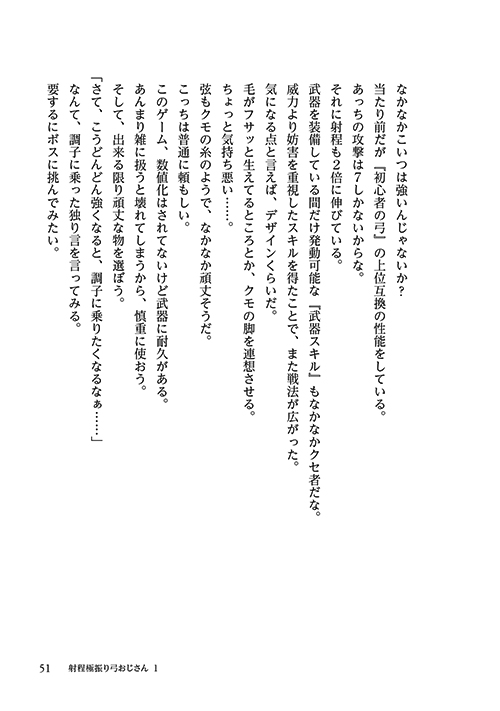 なかなかこいつは強いんじゃないか？
当たり前だが『初心者の弓』の上位互換の性能をしている。
あっちの攻撃は7しかないからな。
それに射程も2倍に伸びている。
武器を装備している間だけ発動可能な『武器スキル』もなかなかクセ者だな。
威力より妨害を重視したスキルを得たことで、また戦法が広がった。
気になる点と言えば、デザインくらいだ。
毛がフサッと生えてるところとか、クモの脚を連想させる。
ちょっと気持ち悪い……。
弦もクモの糸のようで、なかなか頑丈そうだ。
こっちは普通に頼もしい。
このゲーム、数値化はされてないけど武器に耐久がある。
あんまり雑に扱うと壊れてしまうから、慎重に使おう。
そして、出来る限り頑丈な物を選ぼう。
「さて、こうどんどん強くなると、調子に乗りたくなるなぁ……」
なんて、調子に乗った独り言を言ってみる。
要するにボスに挑んでみたい。

51　射程極振り弓おじさん 1